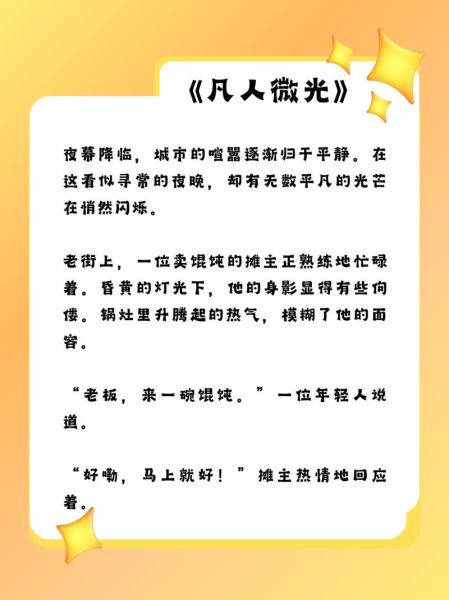 《凡人微光》

夜幕降临，城市的喧嚣逐渐归于平静。在这看似寻常的夜晚，却有无数平凡的光芒在悄然闪烁。

老街上，一位卖馄饨的摊主正熟练地忙碌着。昏黄的灯光下，他的身影显得有些佝偻。锅灶里升腾起的热气，模糊了他的面容。

“老板，来一碗馄饨。”一位年轻人说道。

“好嘞，马上就好！”摊主热情地回应着。